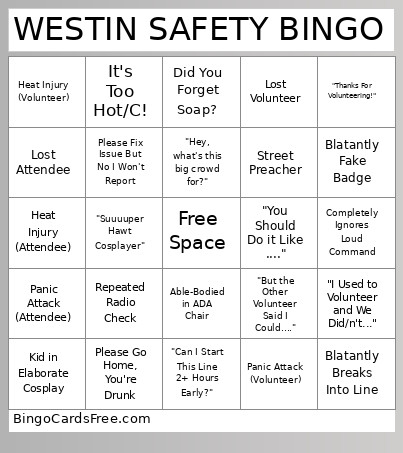 WESTIN SAFETY BINGO

| | | | | |
|---|---|---|---|---|
| Heat Injury (Volunteer) | It's Too Hot/C! | Did You Forget Soap? | Lost Volunteer | "Thanks For Volunteering!" |
| Lost Attendee | Please Fix Issue But No I Won't Report | "Hey, what's this big crowd for?" | Street Preacher | Blatantly Fake Badge |
| Heat Injury (Attendee) | "Suuuuper Hawt Cosplayer" | Free Space | "You Should Do it Like ...." | Completely Ignores Loud Command |
| Panic Attack (Attendee) | Repeated Radio Check | Able-Bodied in ADA Chair | "But the Other Volunteer Said I Could...." | "I Used to Volunteer and We Did/n't..." |
| Kid in Elaborate Cosplay | Please Go Home, You're Drunk | "Can I Start This Line 2+ Hours Early?" | Panic Attack (Volunteer) | Blatantly Breaks Into Line |

BingoCardsFree.com